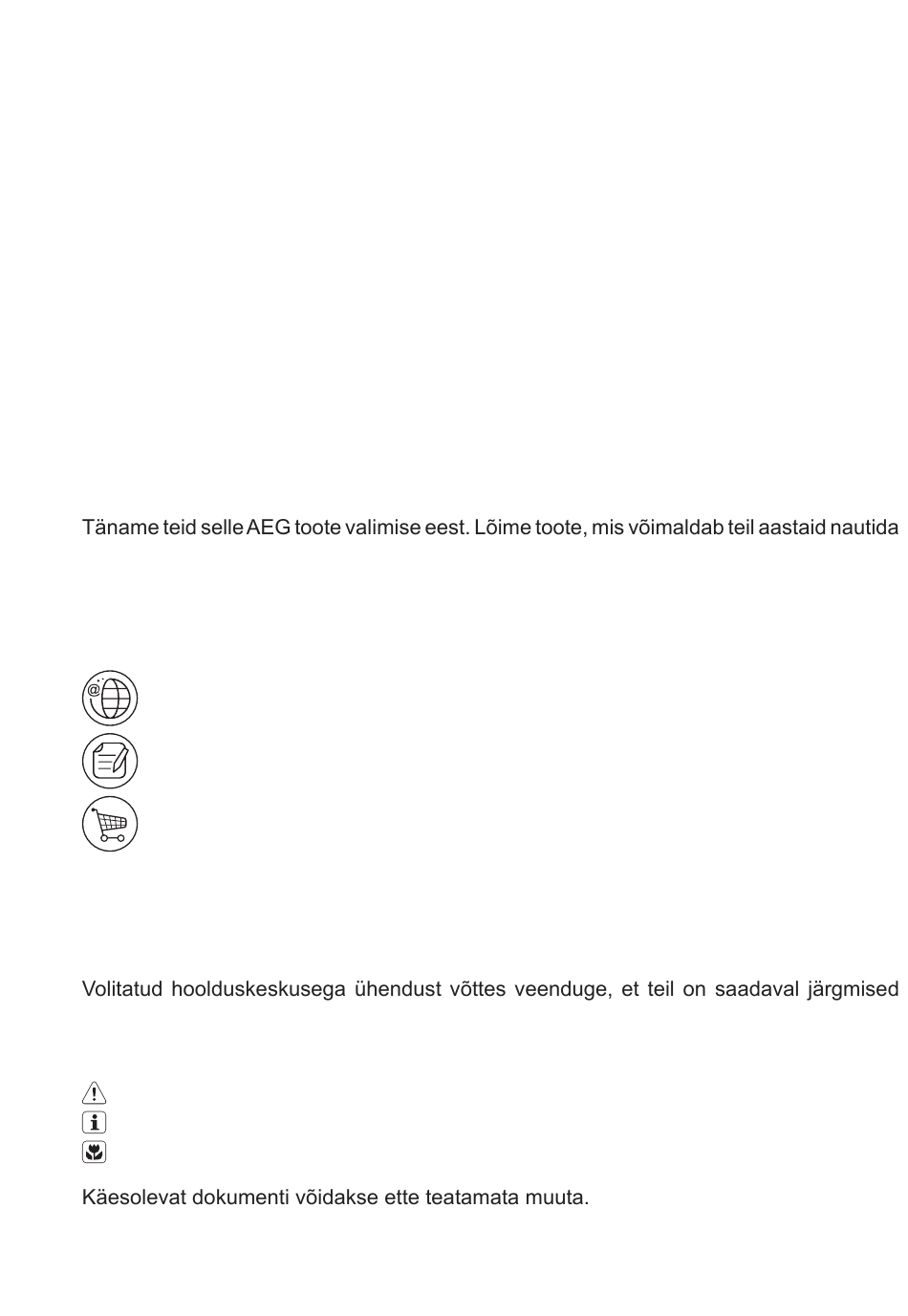 Täname teid selle AEG toote valimise eest. Lõime toote, mis võimaldab teil aastaid nautida

Volitatud hoolduskeskusega ühendust võttes veenduge, et teil on saadaval järgmised

Käesolevat dokumenti võidakse ette teatamata muuta.